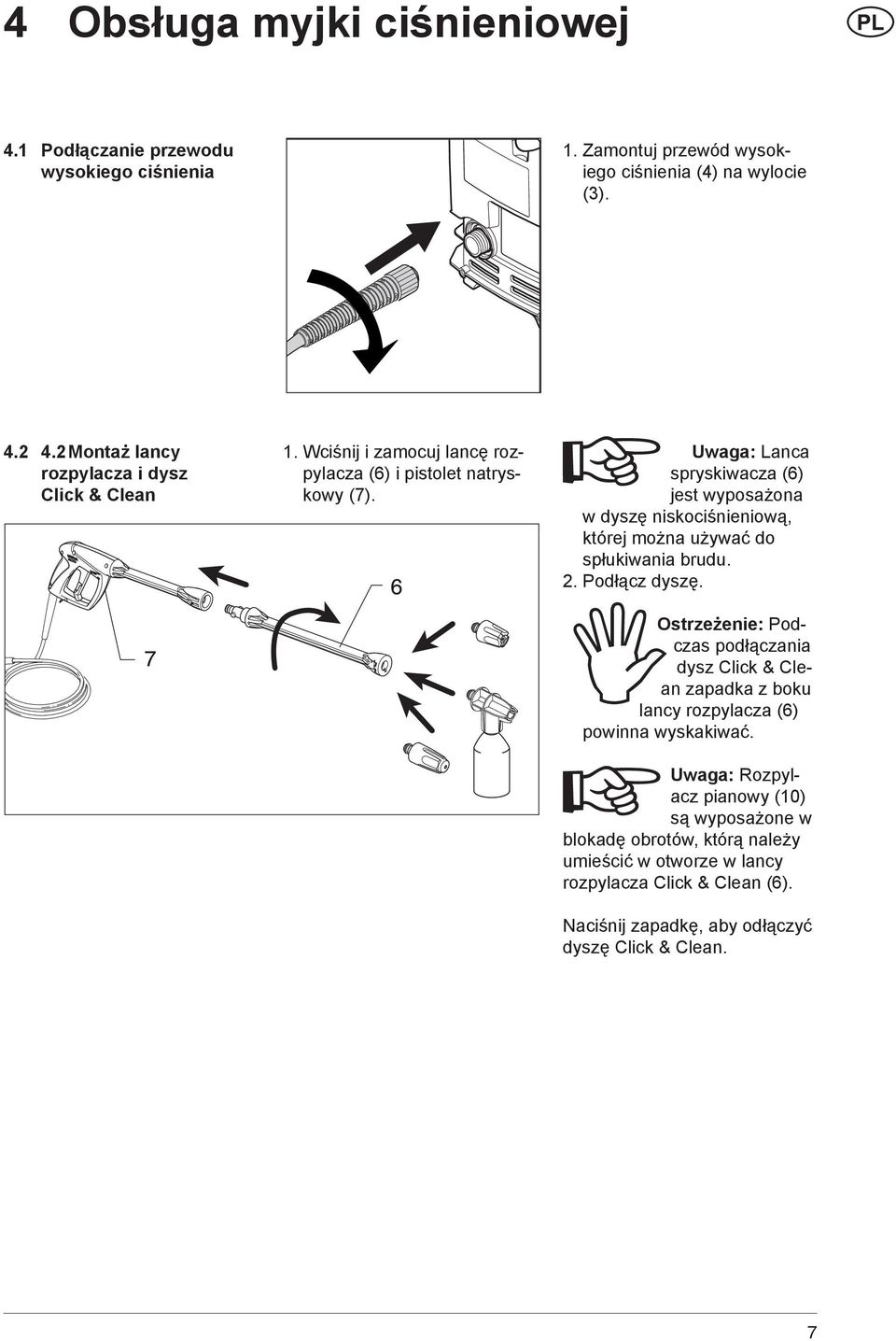 4 Obsługa myjki ciśnieniowej

PL

4.1 Podłączanie przewodu wysokiego ciśnienia

1. Zamontuj przewód wysokiego ciśnienia (4) na wylocie (3).

4.2 4.2 Montaż lancy rozpylacza i dysz Click & Clean

1. Wciśnij i zamocuj lancę rozpylacza (6) i pistolet natryskowy (7).

6

7

Uwaga: Lanca spryskiwacza (6) jest wyposażona w dyszę niskociśnieniową, której można używać do spłukiwania brudu.

2. Podłącz dyszę.

Ostrzeżenie: Podczas podłączania dysz Click & Clean zapadka z boku lancy rozpylacza (6) powinna wyskakiwać.

Uwaga: Rozpylacz pianowy (10) są wyposażone w blokadę obrotów, którą należy umieścić w otworze w lancy rozpylacza Click & Clean (6).

Naciśnij zapadkę, aby odłączyć dyszę Click & Clean.

7